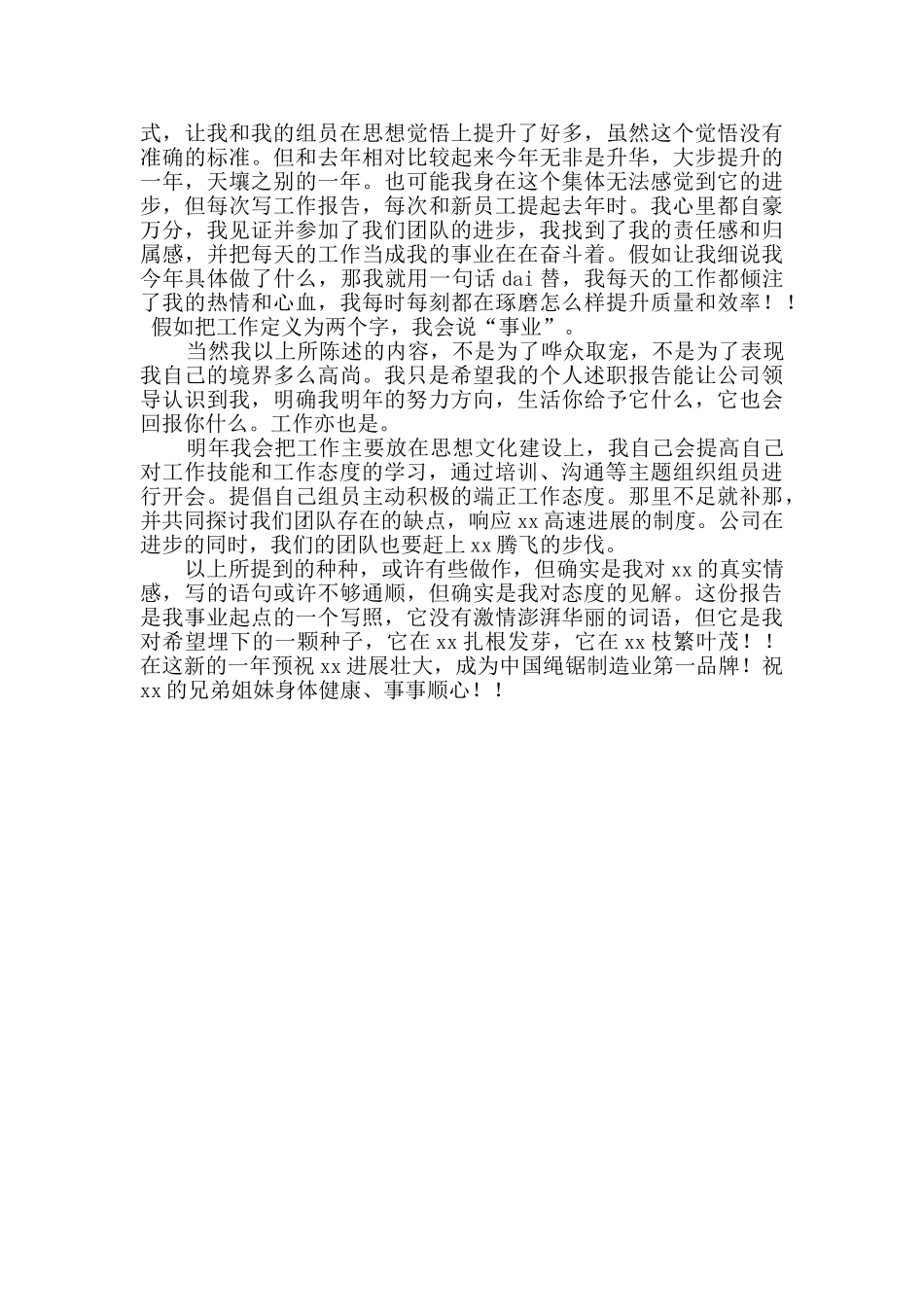 式，让我和我的组员在思想觉悟上提升了好多，虽然这个觉悟没有准确的标准。但和去年相对比较起来今年无非是升华，大步提升的一年，天壤之别的一年。也可能我身在这个集体无法感觉到它的进步，但每次写工作报告，每次和新员工提起去年时。我心里都自豪万分，我见证并参加了我们团队的进步，我找到了我的责任感和归属感，并把每天的工作当成我的事业在在奋斗着。假如让我细说我今年具体做了什么，那我就用一句话 dai 替，我每天的工作都倾注了我的热情和心血，我每时每刻都在琢磨怎么样提升质量和效率！！假如把工作定义为两个字，我会说“事业”。

当然我以上所陈述的内容，不是为了哗众取宠，不是为了表现我自己的境界多么高尚。我只是希望我的个人述职报告能让公司领导认识到我，明确我明年的努力方向，生活你给予它什么，它也会回报你什么。工作亦也是。

明年我会把工作主要放在思想文化建设上，我自己会提高自己对工作技能和工作态度的学习，通过培训、沟通等主题组织组员进行开会。提倡自己组员主动积极的端正工作态度。那里不足就补那，并共同探讨我们团队存在的缺点，响应 xx 高速进展的制度。公司在进步的同时，我们的团队也要赶上 xx 腾飞的步伐。

以上所提到的种种，或许有些做作，但确实是我对 xx 的真实情感，写的语句或许不够通顺，但确实是我对态度的见解。这份报告是我事业起点的一个写照，它没有激情澎湃华丽的词语，但它是我对希望埋下的一颗种子，它在 xx 扎根发芽，它在 xx 枝繁叶茂！！在这新的一年预祝 xx 进展壮大，成为中国绳锯制造业第一品牌！祝 xx 的兄弟姐妹身体健康、事事顺心！！